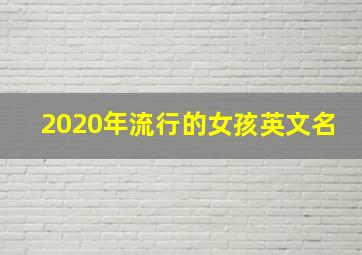 2020年流行的女孩英文名